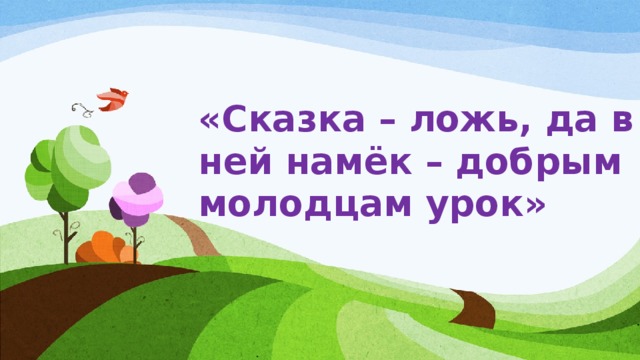 «Сказка – ложь, да в ней намёк – добрым молодцам урок»